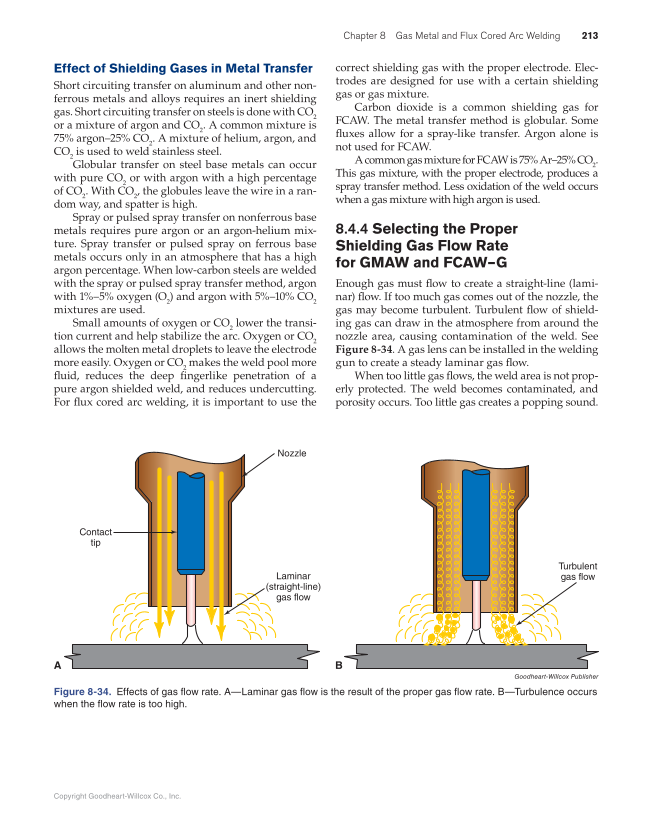 Chapter 8 Gas Metal and Flux Cored Arc Welding 213

Effect of Shielding Gases in Metal Transfer

Short circuiting transfer on aluminum and other nonferrous metals and alloys requires an inert shielding gas. Short circuiting transfer on steels is done with $CO_2$ or a mixture of argon and $CO_2$. A common mixture is 75% argon–25% $CO_2$. A mixture of helium, argon, and $CO_2$ is used to weld stainless steel.

Globular transfer on steel base metals can occur with pure $CO_2$ or with argon with a high percentage of $CO_2$. With $CO_2$, the globules leave the wire in a random way, and spatter is high.

Spray or pulsed spray transfer on nonferrous base metals requires pure argon or an argon-helium mixture. Spray transfer or pulsed spray on ferrous base metals occurs only in an atmosphere that has a high argon percentage. When low-carbon steels are welded with the spray or pulsed spray transfer method, argon with 1%–5% oxygen ($O_2$) and argon with 5%–10% $CO_2$ mixtures are used.

Small amounts of oxygen or $CO_2$ lower the transition current and help stabilize the arc. Oxygen or $CO_2$ allows the molten metal droplets to leave the electrode more easily. Oxygen or $CO_2$ makes the weld pool more fluid, reduces the deep fingerlike penetration of a pure argon shielded weld, and reduces undercutting. For flux cored arc welding, it is important to use the correct shielding gas with the proper electrode. Electrodes are designed for use with a certain shielding gas or gas mixture.

Carbon dioxide is a common shielding gas for FCAW. The metal transfer method is globular. Some fluxes allow for a spray-like transfer. Argon alone is not used for FCAW.

A common gas mixture for FCAW is 75% Ar–25% $CO_2$. This gas mixture, with the proper electrode, produces a spray transfer method. Less oxidation of the weld occurs when a gas mixture with high argon is used.

8.4.4 Selecting the Proper Shielding Gas Flow Rate for GMAW and FCAW–G

Enough gas must flow to create a straight-line (laminar) flow. If too much gas comes out of the nozzle, the gas may become turbulent. Turbulent flow of shielding gas can draw in the atmosphere from around the nozzle area, causing contamination of the weld. See Figure 8-34. A gas lens can be installed in the welding gun to create a steady laminar gas flow.

When too little gas flows, the weld area is not properly protected. The weld becomes contaminated, and porosity occurs. Too little gas creates a popping sound.

Nozzle
Contact tip
Laminar (straight-line) gas flow
Turbulent gas flow
A
B
Goodheart-Willcox Publisher

Figure 8-34. Effects of gas flow rate. A—Laminar gas flow is the result of the proper gas flow rate. B—Turbulence occurs when the flow rate is too high.

Copyright Goodheart-Willcox Co., Inc.